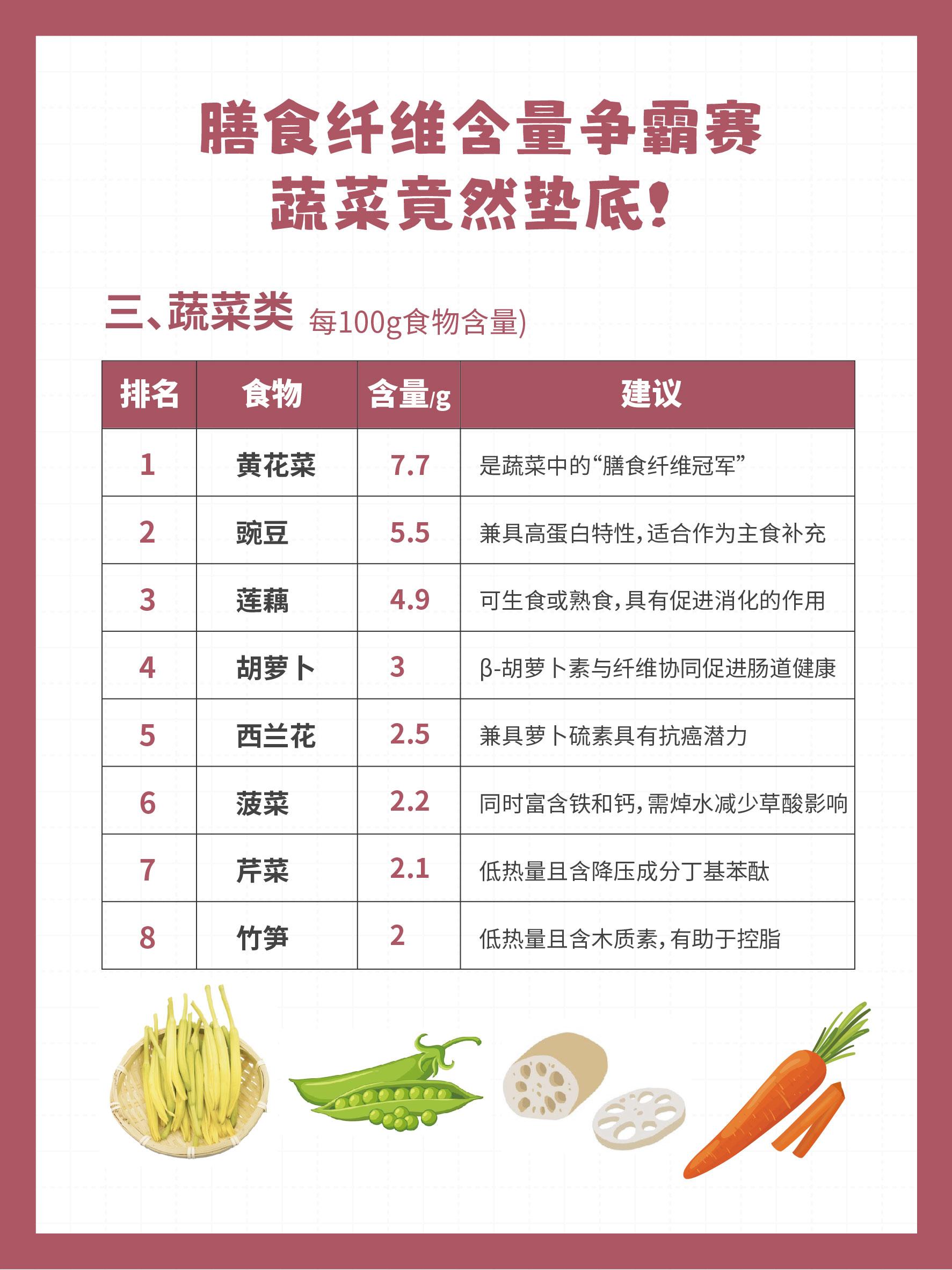 膳食纤维含量争霸赛
蔬菜竟然垫底！

三、蔬菜类 每100g食物含量)

| 排名 | 食物 | 含量/g | 建议 |
|---|---|---|---|
| 1 | 黄花菜 | 7.7 | 是蔬菜中的“膳食纤维冠军” |
| 2 | 豌豆 | 5.5 | 兼具高蛋白特性，适合作为主食补充 |
| 3 | 莲藕 | 4.9 | 可生食或熟食，具有促进消化的作用 |
| 4 | 胡萝卜 | 3 | β-胡萝卜素与纤维协同促进肠道健康 |
| 5 | 西兰花 | 2.5 | 兼具萝卜硫素具有抗癌潜力 |
| 6 | 菠菜 | 2.2 | 同时富含铁和钙，需焯水减少草酸影响 |
| 7 | 芹菜 | 2.1 | 低热量且含降压成分丁基苯酞 |
| 8 | 竹笋 | 2 | 低热量且含木质素，有助于控脂 |